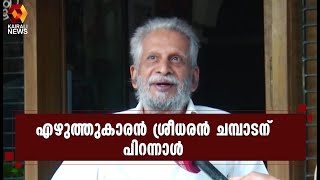 KAIRALI NEWS

എഴുത്തുകാരൻ ശ്രീധരൻ ചമ്പാടന് പിറന്നാൾ